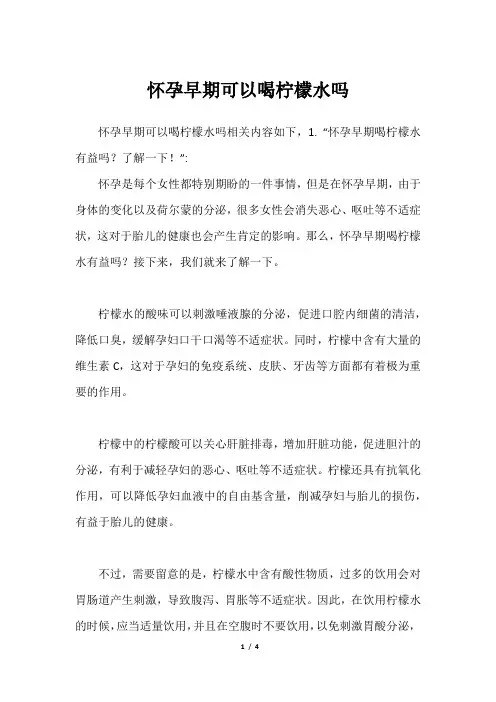 怀孕早期可以喝柠檬水吗

怀孕早期可以喝柠檬水吗相关内容如下，1. “怀孕早期喝柠檬水有益吗？了解一下！”:

怀孕是每个女性都特别期盼的一件事情，但是在怀孕早期，由于身体的变化以及荷尔蒙的分泌，很多女性会消失恶心、呕吐等不适症状，这对于胎儿的健康也会产生肯定的影响。那么，怀孕早期喝柠檬水有益吗？接下来，我们就来了解一下。

柠檬水的酸味可以刺激唾液腺的分泌，促进口腔内细菌的清洁，降低口臭，缓解孕妇口干口渴等不适症状。同时，柠檬中含有大量的维生素 C，这对于孕妇的免疫系统、皮肤、牙齿等方面都有着极为重要的作用。

柠檬中的柠檬酸可以关心肝脏排毒，增加肝脏功能，促进胆汁的分泌，有利于减轻孕妇的恶心、呕吐等不适症状。柠檬还具有抗氧化作用，可以降低孕妇血液中的自由基含量，削减孕妇与胎儿的损伤，有益于胎儿的健康。

不过，需要留意的是，柠檬水中含有酸性物质，过多的饮用会对胃肠道产生刺激，导致腹泻、胃胀等不适症状。因此，在饮用柠檬水的时候，应当适量饮用，并且在空腹时不要饮用，以免刺激胃酸分泌，

1 / 4